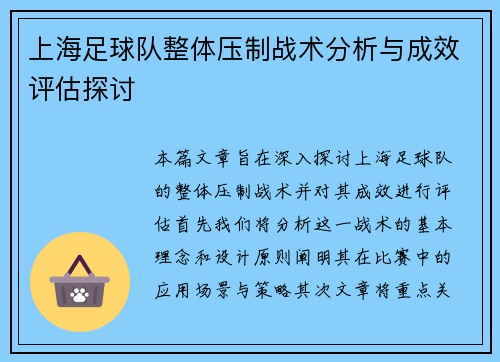 上海足球队整体压制战术分析与成效评估探讨

本篇文章旨在深入探讨上海足球队的整体压制战术并对其成效进行评估首先我们将分析这一战术的基本理念和设计原则阐明其在比赛中的应用场景与策略其次文章将重点关